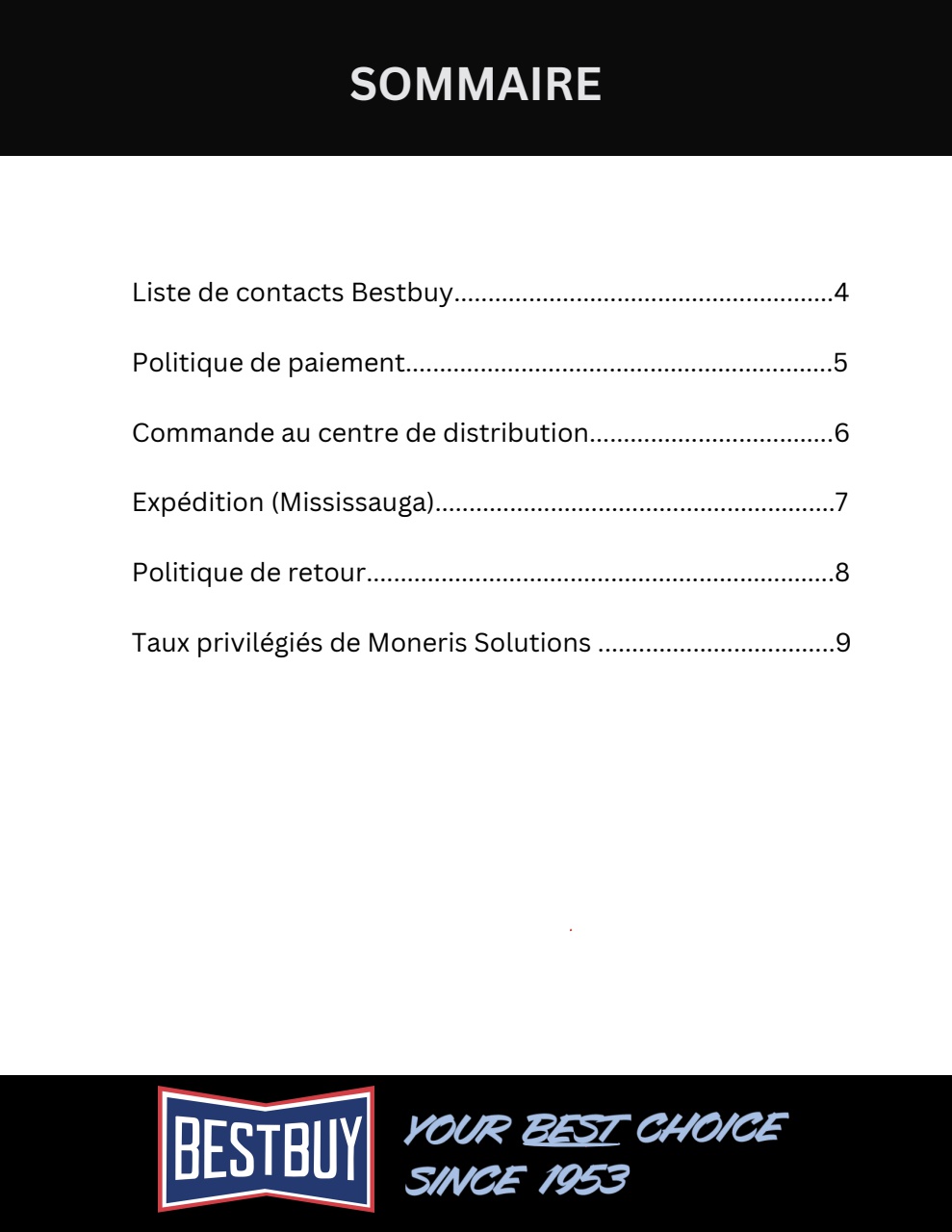 SOMMAIRE

Liste de contacts Bestbuy 4

Politique de paiement 5

Commande au centre de distribution 6

Expédition (Mississauga) 7

Politique de retour 8

Taux privilégiés de Moneris Solutions 9

BESTBUY

YOUR BEST CHOICE
SINCE 1953